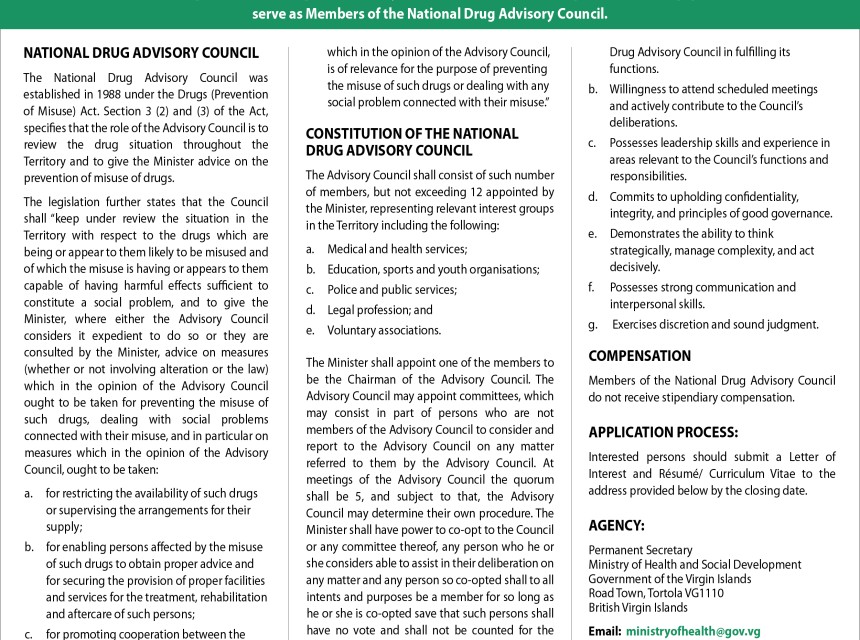 serve as Members of the National Drug Advisory Council.

NATIONAL DRUG ADVISORY COUNCIL

The National Drug Advisory Council was established in 1988 under the Drugs (Prevention of Misuse) Act. Section 3 (2) and (3) of the Act, specifies that the role of the Advisory Council is to review the drug situation throughout the Territory and to give the Minister advice on the prevention of misuse of drugs.

The legislation further states that the Council shall "keep under review the situation in the Territory with respect to the drugs which are being or appear to them likely to be misused and of which the misuse is having or appears to them capable of having harmful effects sufficient to constitute a social problem, and to give the Minister, where either the Advisory Council considers it expedient to do so or they are consulted by the Minister, advice on measures (whether or not involving alteration or the law) which in the opinion of the Advisory Council ought to be taken for preventing the misuse of such drugs, dealing with social problems connected with their misuse, and in particular on measures which in the opinion of the Advisory Council, ought to be taken:

a. for restricting the availability of such drugs or supervising the arrangements for their supply;

b. for enabling persons affected by the misuse of such drugs to obtain proper advice and for securing the provision of proper facilities and services for the treatment, rehabilitation and aftercare of such persons;

c. for promoting cooperation between the

which in the opinion of the Advisory Council, is of relevance for the purpose of preventing the misuse of such drugs or dealing with any social problem connected with their misuse."

CONSTITUTION OF THE NATIONAL DRUG ADVISORY COUNCIL

The Advisory Council shall consist of such number of members, but not exceeding 12 appointed by the Minister, representing relevant interest groups in the Territory including the following:

a. Medical and health services;
b. Education, sports and youth organisations;
c. Police and public services;
d. Legal profession; and
e. Voluntary associations.

The Minister shall appoint one of the members to be the Chairman of the Advisory Council. The Advisory Council may appoint committees, which may consist in part of persons who are not members of the Advisory Council to consider and report to the Advisory Council on any matter referred to them by the Advisory Council. At meetings of the Advisory Council the quorum shall be 5, and subject to that, the Advisory Council may determine their own procedure. The Minister shall have power to co-opt to the Council or any committee thereof, any person who he or she considers able to assist in their deliberation on any matter and any person so co-opted shall to all intents and purposes be a member for so long as he or she is co-opted save that such persons shall have no vote and shall not be counted for the

Drug Advisory Council in fulfilling its functions.

b. Willingness to attend scheduled meetings and actively contribute to the Council's deliberations.
c. Possesses leadership skills and experience in areas relevant to the Council's functions and responsibilities.
d. Commits to upholding confidentiality, integrity, and principles of good governance.
e. Demonstrates the ability to think strategically, manage complexity, and act decisively.
f. Possesses strong communication and interpersonal skills.
g. Exercises discretion and sound judgment.

COMPENSATION

Members of the National Drug Advisory Council do not receive stipendiary compensation.

APPLICATION PROCESS:

Interested persons should submit a Letter of Interest and Résumé/ Curriculum Vitae to the address provided below by the closing date.

AGENCY:

Permanent Secretary
Ministry of Health and Social Development
Government of the Virgin Islands
Road Town, Tortola VG1110
British Virgin Islands

Email: ministryofhealth@gov.vg